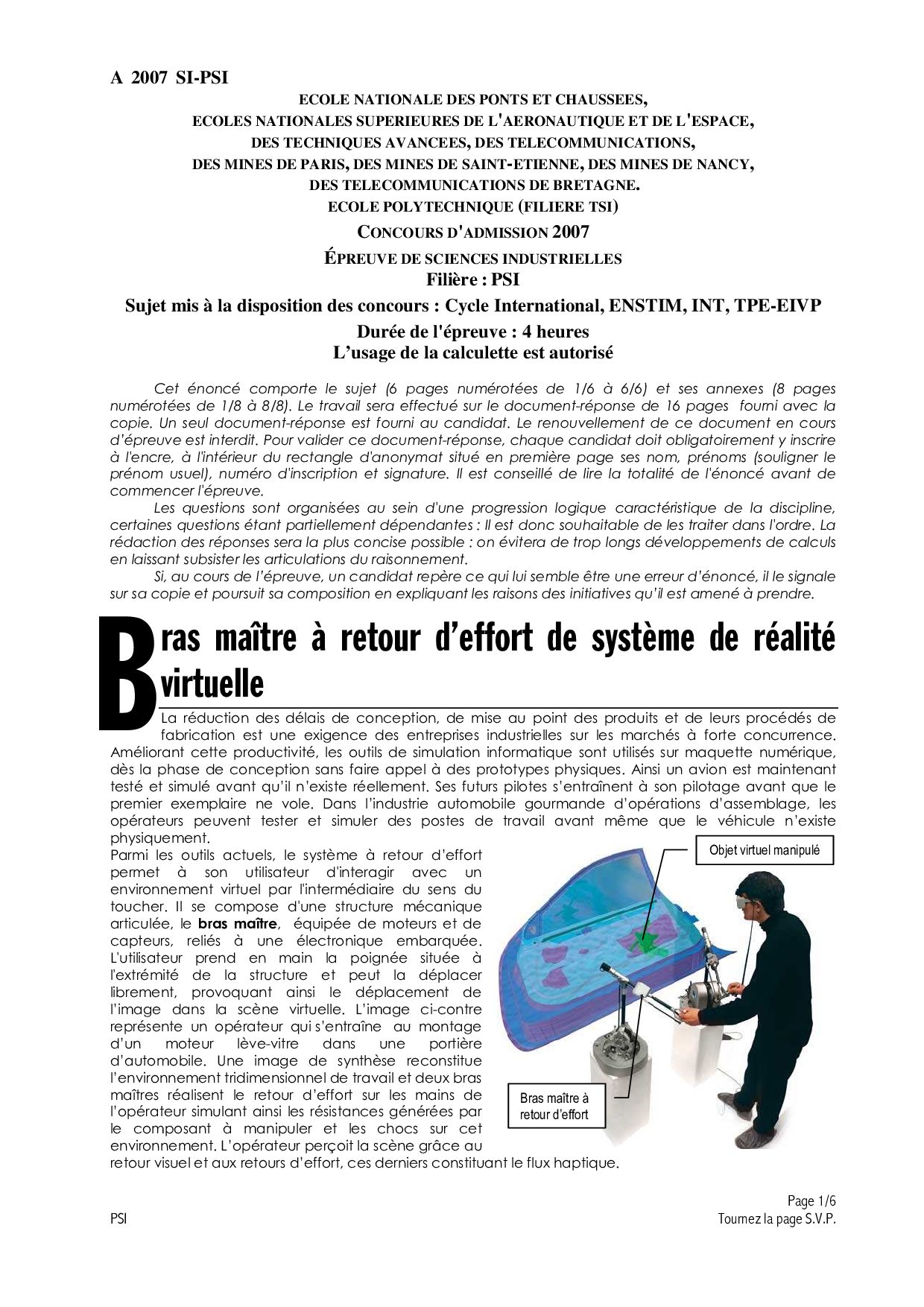 A 2007 SI-PSI

ECOLE NATIONALE DES PONTS ET CHAUSSEES,
ECOLES NATIONALES SUPERIEURES DE L'AERONAUTIQUE ET DE L'ESPACE,
DES TECHNIQUES AVANCEES, DES TELECOMMUNICATIONS,
DES MINES DE PARIS, DES MINES DE SAINT-ETIENNE, DES MINES DE NANCY,
DES TELECOMMUNICATIONS DE BRETAGNE.
ECOLE POLYTECHNIQUE (FILIERE TSI)

CONCOURS D'ADMISSION 2007

ÉPREUVE DE SCIENCES INDUSTRIELLES
Filière : PSI

Sujet mis à la disposition des concours : Cycle International, ENSTIM, INT, TPE-EIVP

Durée de l'épreuve : 4 heures
L'usage de la calculette est autorisé

Cet énoncé comporte le sujet (6 pages numérotées de 1/6 à 6/6) et ses annexes (8 pages numérotées de 1/8 à 8/8). Le travail sera effectué sur le document-réponse de 16 pages fourni avec la copie. Un seul document-réponse est fourni au candidat. Le renouvellement de ce document en cours d'épreuve est interdit. Pour valider ce document-réponse, chaque candidat doit obligatoirement y inscrire à l'encre, à l'intérieur du rectangle d'anonymat situé en première page ses nom, prénoms (souligner le prénom usuel), numéro d'inscription et signature. Il est conseillé de lire la totalité de l'énoncé avant de commencer l'épreuve.

Les questions sont organisées au sein d'une progression logique caractéristique de la discipline, certaines questions étant partiellement dépendantes : Il est donc souhaitable de les traiter dans l'ordre. La rédaction des réponses sera la plus concise possible : on évitera de trop longs développements de calculs en laissant subsister les articulations du raisonnement.

Si, au cours de l'épreuve, un candidat repère ce qui lui semble être une erreur d'énoncé, il le signale sur sa copie et poursuit sa composition en expliquant les raisons des initiatives qu'il est amené à prendre.

Bras maître à retour d'effort de système de réalité virtuelle

La réduction des délais de conception, de mise au point des produits et de leurs procédés de fabrication est une exigence des entreprises industrielles sur les marchés à forte concurrence. Améliorant cette productivité, les outils de simulation informatique sont utilisés sur maquette numérique, dès la phase de conception sans faire appel à des prototypes physiques. Ainsi un avion est maintenant testé et simulé avant qu'il n'existe réellement. Ses futurs pilotes s'entraînent à son pilotage avant que le premier exemplaire ne vole. Dans l'industrie automobile gourmande d'opérations d'assemblage, les opérateurs peuvent tester et simuler des postes de travail avant même que le véhicule n'existe physiquement.

Parmi les outils actuels, le système à retour d'effort permet à son utilisateur d'interagir avec un environnement virtuel par l'intermédiaire du sens du toucher. Il se compose d'une structure mécanique articulée, le bras maître, équipée de moteurs et de capteurs, reliés à une électronique embarquée. L'utilisateur prend en main la poignée située à l'extrémité de la structure et peut la déplacer librement, provoquant ainsi le déplacement de l'image dans la scène virtuelle. L'image ci-contre représente un opérateur qui s'entraîne au montage d'un moteur lève-vitre dans une portière d'automobile. Une image de synthèse reconstitue l'environnement tridimensionnel de travail et deux bras maîtres réalisent le retour d'effort sur les mains de l'opérateur simulant ainsi les résistances générées par le composant à manipuler et les chocs sur cet environnement. L'opérateur perçoit la scène grâce au retour visuel et aux retours d'effort, ces derniers constituant le flux haptique.

Objet virtuel manipulé

Bras maître à retour d'effort

Page 1/6
PSI
Tournez la page S.V.P.